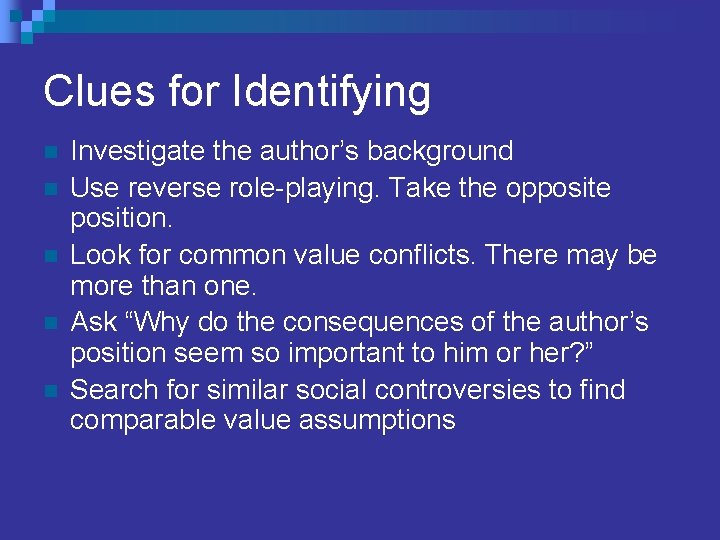 Clues for Identifying

- Investigate the author’s background
- Use reverse role-playing. Take the opposite position.
- Look for common value conflicts. There may be more than one.
- Ask “Why do the consequences of the author’s position seem so important to him or her?”
- Search for similar social controversies to find comparable value assumptions